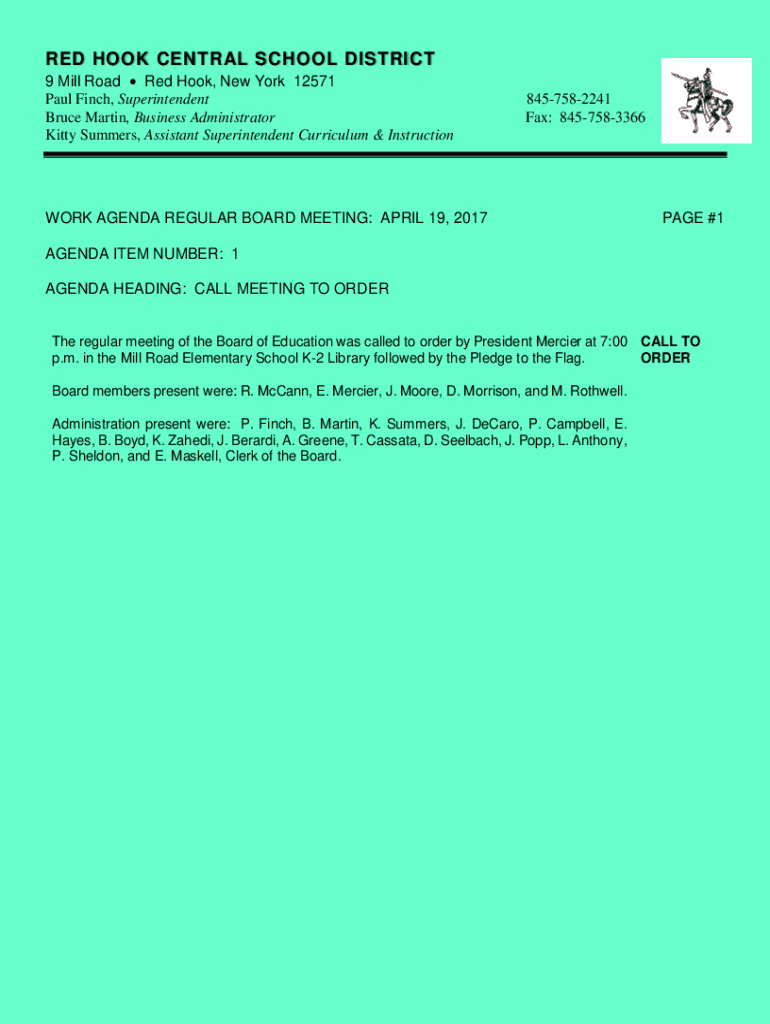 RED HOOK CENTRAL SCHOOL DISTRICT
9 Mill Road • Red Hook, New York 12571
Paul Finch, Superintendent
Bruce Martin, Business Administrator
Kitty Summers, Assistant Superintendent Curriculum & Instruction

845-758-2241
Fax: 845-758-3366

WORK AGENDA REGULAR BOARD MEETING: APRIL 19, 2017

PAGE #1

AGENDA ITEM NUMBER: 1

AGENDA HEADING: CALL MEETING TO ORDER

The regular meeting of the Board of Education was called to order by President Mercier at 7:00 p.m. in the Mill Road Elementary School K-2 Library followed by the Pledge to the Flag.

CALL TO ORDER

Board members present were: R. McCann, E. Mercier, J. Moore, D. Morrison, and M. Rothwell.

Administration present were: P. Finch, B. Martin, K. Summers, J. DeCaro, P. Campbell, E. Hayes, B. Boyd, K. Zahedi, J. Berardi, A. Greene, T. Cassata, D. Seelbach, J. Popp, L. Anthony, P. Sheldon, and E. Maskell, Clerk of the Board.